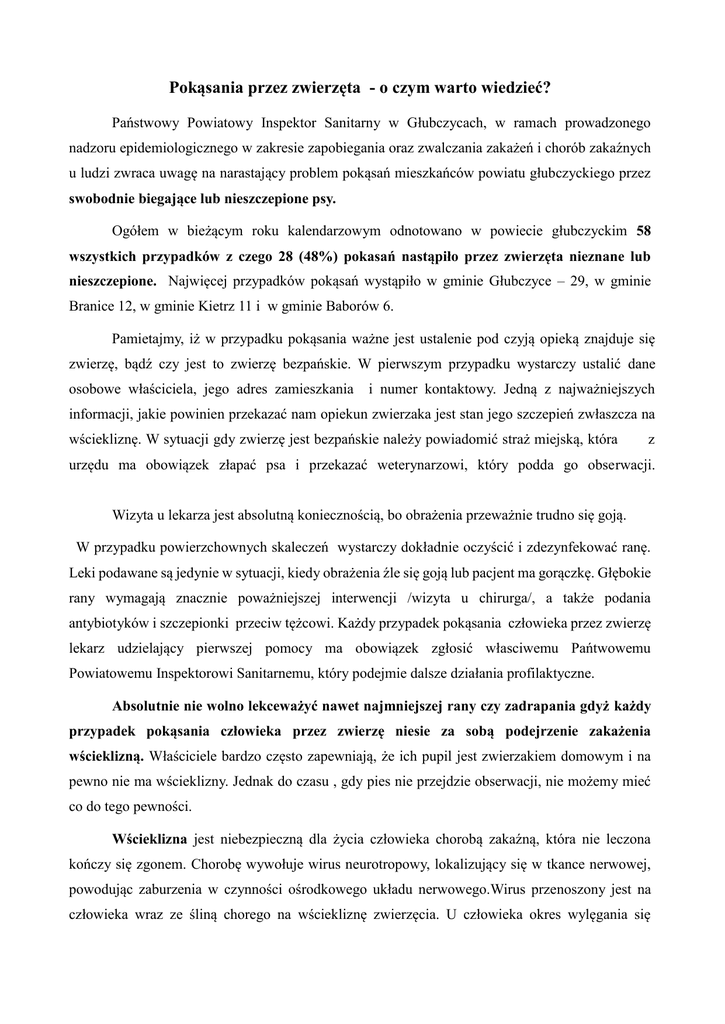 Pokąsania przez zwierzęta - o czym warto wiedzieć?

Państwowy Powiatowy Inspektor Sanitarny w Głubczycach, w ramach prowadzonego nadzoru epidemiologicznego w zakresie zapobiegania oraz zwalczania zakażeń i chorób zakaźnych u ludzi zwraca uwagę na narastający problem pokąsań mieszkańców powiatu głubczyckiego przez swobodnie biegające lub nieszczepione psy.

Ogółem w bieżącym roku kalendarzowym odnotowano w powiecie głubczyckim 58 wszystkich przypadków z czego 28 (48%) pokasań nastąpiło przez zwierzęta nieznane lub nieszczepione. Najwięcej przypadków pokąsań wystąpiło w gminie Głubczyce – 29, w gminie Branice 12, w gminie Kietrz 11 i w gminie Baborów 6.

Pamietajmy, iż w przypadku pokąsania ważne jest ustalenie pod czyją opieką znajduje się zwierzę, bądź czy jest to zwierzę bezpańskie. W pierwszym przypadku wystarczy ustalić dane osobowe właściciela, jego adres zamieszkania i numer kontaktowy. Jedną z najważniejszych informacji, jakie powinien przekazać nam opiekun zwierzaka jest stan jego szczepień zwłaszcza na wściekliznę. W sytuacji gdy zwierzę jest bezpańskie należy powiadomić straż miejską, która z urzędu ma obowiązek złapać psa i przekazać weterynarzowi, który podda go obserwacji.

Wizyta u lekarza jest absolutną koniecznością, bo obrażenia przeważnie trudno się goją.

W przypadku powierzchownych skaleczeń wystarczy dokładnie oczyścić i zdezynfekować ranę. Leki podawane są jedynie w sytuacji, kiedy obrażenia źle się goją lub pacjent ma gorączkę. Głębokie rany wymagają znacznie poważniejszej interwencji /wizyta u chirurga/, a także podania antybiotyków i szczepionki przeciw tężcowi. Każdy przypadek pokąsania człowieka przez zwierzę lekarz udzielający pierwszej pomocy ma obowiązek zgłosić własciwemu Pańtwowemu Powiatowemu Inspektorowi Sanitarnemu, który podejmie dalsze działania profilaktyczne.

Absolutnie nie wolno lekceważyć nawet najmniejszej rany czy zadrapania gdyż każdy przypadek pokąsania człowieka przez zwierzę niesie za sobą podejrzenie zakażenia wścieklizną. Właściciele bardzo często zapewniają, że ich pupil jest zwierzakiem domowym i na pewno nie ma wścieklizny. Jednak do czasu , gdy pies nie przejdzie obserwacji, nie możemy mieć co do tego pewności.

Wścieklizna jest niebezpieczną dla życia człowieka chorobą zakaźną, która nie leczona kończy się zgonem. Chorobę wywołuje wirus neurotropowy, lokalizujący się w tkance nerwowej, powodując zaburzenia w czynności ośrodkowego układu nerwowego.Wirus przenoszony jest na człowieka wraz ze śliną chorego na wściekliznę zwierzęcia. U człowieka okres wylęgania się